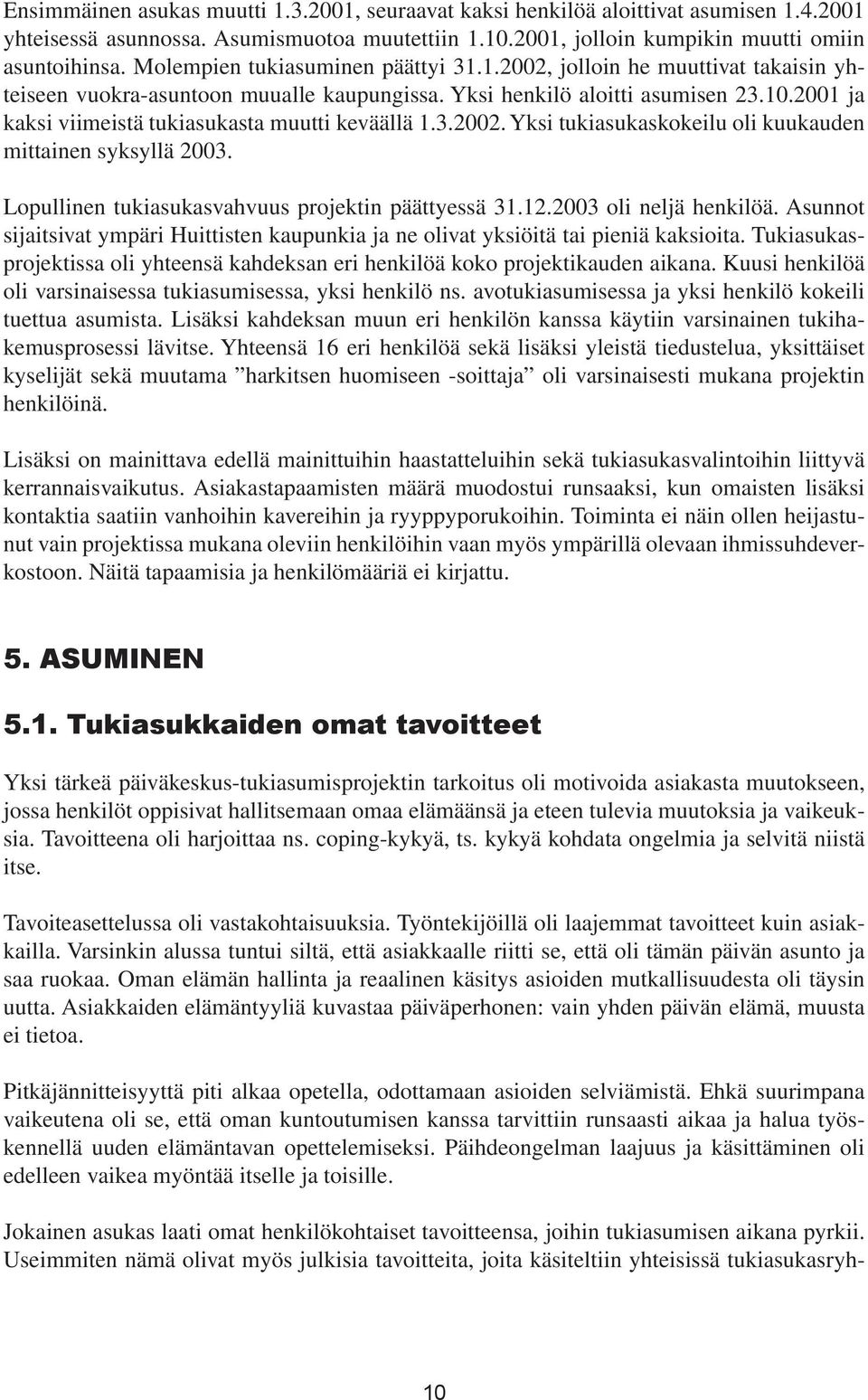 Ensimmäinen asukas muutti 1.3.2001, seuraavat kaksi henkilöä aloittivat asumisen 1.4.2001 yhteisessä asunnossa. Asumismuotoa muutettiin 1.10.2001, jolloin kumpikin muutti omiin asuntoihinsa. Molempien tukiasuminen päättyi 31.1.2002, jolloin he muuttivat takaisin yhteiseen vuokra-asuntoon muualle kaupungissa. Yksi henkilö aloitti asumisen 23.10.2001 ja kaksi viimeistä tukiasukasta muutti keväällä 1.3.2002. Yksi tukiasukaskokeilu oli kuukauden mittainen syksyllä 2003.

Lopullinen tukiasukasvahvuus projektin päättyessä 31.12.2003 oli neljä henkilöä. Asunnot sijaitsivat ympäri Huittisten kaupunkia ja ne olivat yksiöitä tai pieniä kaksioita. Tukiasukasprojektissa oli yhteensä kahdeksan eri henkilöä koko projektikauden aikana. Kuusi henkilöä oli varsinaisessa tukiasumisessa, yksi henkilö ns. avotukiasumisessa ja yksi henkilö kokeili tuettua asumista. Lisäksi kahdeksan muun eri henkilön kanssa käytiin varsinainen tukihakemusprosessi lävitse. Yhteensä 16 eri henkilöä sekä lisäksi yleistä tiedustelua, yksittäiset kyselijät sekä muutama ”harkitsen huomiseen -soittaja” oli varsinaisesti mukana projektin henkilöinä.

Lisäksi on mainittava edellä mainittuihin haastatteluihin sekä tukiasukasvalintoihin liittyvä kerrannaisvaikutus. Asiakastapaamisten määrä muodostui runsaaksi, kun omaisten lisäksi kontaktia saatiin vanhoihin kavereihin ja ryyppyporukoihin. Toiminta ei näin ollen heijastunut vain projektissa mukana oleviin henkilöihin vaan myös ympärillä olevaan ihmissuhdeverkostoon. Näitä tapaamisia ja henkilömääriä ei kirjattu.

5. ASUMINEN

5.1. Tukiasukkaiden omat tavoitteet

Yksi tärkeä päiväkeskus-tukiasumisprojektin tarkoitus oli motivoida asiakasta muutokseen, jossa henkilöt oppisivat hallitsemaan omaa elämäänsä ja eteen tulevia muutoksia ja vaikeuksia. Tavoitteena oli harjoittaa ns. coping-kykyä, ts. kykyä kohdata ongelmia ja selvitä niistä itse.

Tavoiteasettelussa oli vastakohtaisuuksia. Työntekijöillä oli laajemmat tavoitteet kuin asiakkailla. Varsinkin alussa tuntui siltä, että asiakkaalle riitti se, että oli tämän päivän asunto ja saa ruokaa. Oman elämän hallinta ja reaalinen käsitys asioiden mutkallisuudesta oli täysin uutta. Asiakkaiden elämäntyyliä kuvastaa päiväperhonen: vain yhden päivän elämä, muusta ei tietoa.

Pitkäjännitteisyyttä piti alkaa opetella, odottamaan asioiden selviämistä. Ehkä suurimpana vaikeutena oli se, että oman kuntoutumisen kanssa tarvittiin runsaasti aikaa ja halua työskennellä uuden elämäntavan opettelemiseksi. Päihdeongelman laajuus ja käsittäminen oli edelleen vaikea myöntää itselle ja toisille.

Jokainen asukas laati omat henkilökohtaiset tavoitteensa, joihin tukiasumisen aikana pyrkii. Useimmiten nämä olivat myös julkisia tavoitteita, joita käsiteltiin yhteisissä tukiasukasryh-

10